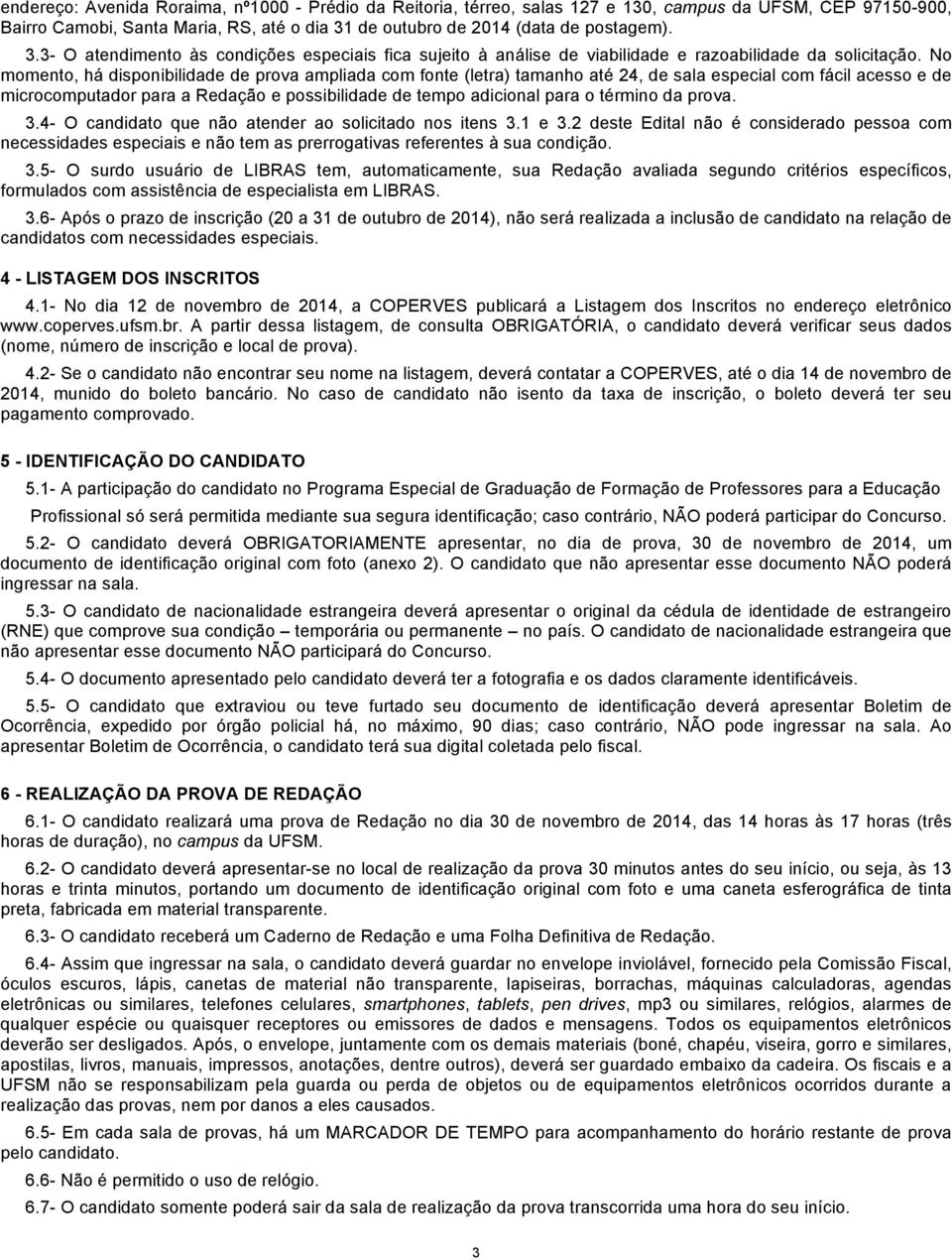 endereço: Avenida Roraima, nº1000 - Prédio da Reitoria, térreo, salas 127 e 130, campus da UFSM, CEP 97150-900, Bairro Camobi, Santa Maria, RS, até o dia 31 de outubro de 2014 (data de postagem).

3.3- O atendimento às condições especiais fica sujeito à análise de viabilidade e razoabilidade da solicitação. No momento, há disponibilidade de prova ampliada com fonte (letra) tamanho até 24, de sala especial com fácil acesso e de microcomputador para a Redação e possibilidade de tempo adicional para o término da prova.

3.4- O candidato que não atender ao solicitado nos itens 3.1 e 3.2 deste Edital não é considerado pessoa com necessidades especiais e não tem as prerrogativas referentes à sua condição.

3.5- O surdo usuário de LIBRAS tem, automaticamente, sua Redação avaliada segundo critérios específicos, formulados com assistência de especialista em LIBRAS.

3.6- Após o prazo de inscrição (20 a 31 de outubro de 2014), não será realizada a inclusão de candidato na relação de candidatos com necessidades especiais.

4 - LISTAGEM DOS INSCRITOS

4.1- No dia 12 de novembro de 2014, a COPERVES publicará a Listagem dos Inscritos no endereço eletrônico www.coperves.ufsm.br. A partir dessa listagem, de consulta OBRIGATÓRIA, o candidato deverá verificar seus dados (nome, número de inscrição e local de prova).

4.2- Se o candidato não encontrar seu nome na listagem, deverá contatar a COPERVES, até o dia 14 de novembro de 2014, munido do boleto bancário. No caso de candidato não isento da taxa de inscrição, o boleto deverá ter seu pagamento comprovado.

5 - IDENTIFICAÇÃO DO CANDIDATO

5.1- A participação do candidato no Programa Especial de Graduação de Formação de Professores para a Educação Profissional só será permitida mediante sua segura identificação; caso contrário, NÃO poderá participar do Concurso.

5.2- O candidato deverá OBRIGATORIAMENTE apresentar, no dia de prova, 30 de novembro de 2014, um documento de identificação original com foto (anexo 2). O candidato que não apresentar esse documento NÃO poderá ingressar na sala.

5.3- O candidato de nacionalidade estrangeira deverá apresentar o original da cédula de identidade de estrangeiro (RNE) que comprove sua condição – temporária ou permanente – no país. O candidato de nacionalidade estrangeira que não apresentar esse documento NÃO participará do Concurso.

5.4- O documento apresentado pelo candidato deverá ter a fotografia e os dados claramente identificáveis.

5.5- O candidato que extraviou ou teve furtado seu documento de identificação deverá apresentar Boletim de Ocorrência, expedido por órgão policial há, no máximo, 90 dias; caso contrário, NÃO pode ingressar na sala. Ao apresentar Boletim de Ocorrência, o candidato terá sua digital coletada pelo fiscal.

6 - REALIZAÇÃO DA PROVA DE REDAÇÃO

6.1- O candidato realizará uma prova de Redação no dia 30 de novembro de 2014, das 14 horas às 17 horas (três horas de duração), no campus da UFSM.

6.2- O candidato deverá apresentar-se no local de realização da prova 30 minutos antes do seu início, ou seja, às 13 horas e trinta minutos, portando um documento de identificação original com foto e uma caneta esferográfica de tinta preta, fabricada em material transparente.

6.3- O candidato receberá um Caderno de Redação e uma Folha Definitiva de Redação.

6.4- Assim que ingressar na sala, o candidato deverá guardar no envelope inviolável, fornecido pela Comissão Fiscal, óculos escuros, lápis, canetas de material não transparente, lapiseiras, borrachas, máquinas calculadoras, agendas eletrônicas ou similares, telefones celulares, smartphones, tablets, pen drives, mp3 ou similares, relógios, alarmes de qualquer espécie ou quaisquer receptores ou emissores de dados e mensagens. Todos os equipamentos eletrônicos deverão ser desligados. Após, o envelope, juntamente com os demais materiais (boné, chapéu, viseira, gorro e similares, apostilas, livros, manuais, impressos, anotações, dentre outros), deverá ser guardado embaixo da cadeira. Os fiscais e a UFSM não se responsabilizam pela guarda ou perda de objetos ou de equipamentos eletrônicos ocorridos durante a realização das provas, nem por danos a eles causados.

6.5- Em cada sala de provas, há um MARCADOR DE TEMPO para acompanhamento do horário restante de prova pelo candidato.

6.6- Não é permitido o uso de relógio.

6.7- O candidato somente poderá sair da sala de realização da prova transcorrida uma hora do seu início.

3